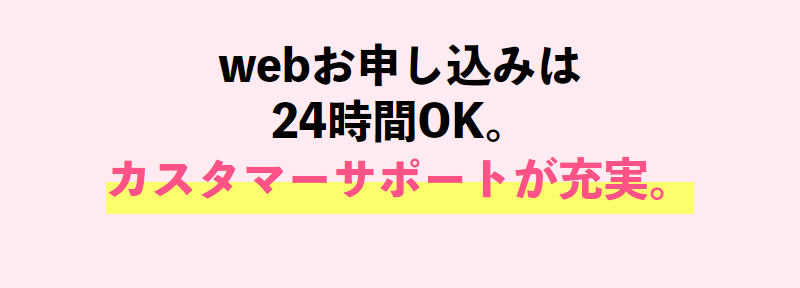 webお申し込みは
24時間OK。
カスタマーサポートが充実。